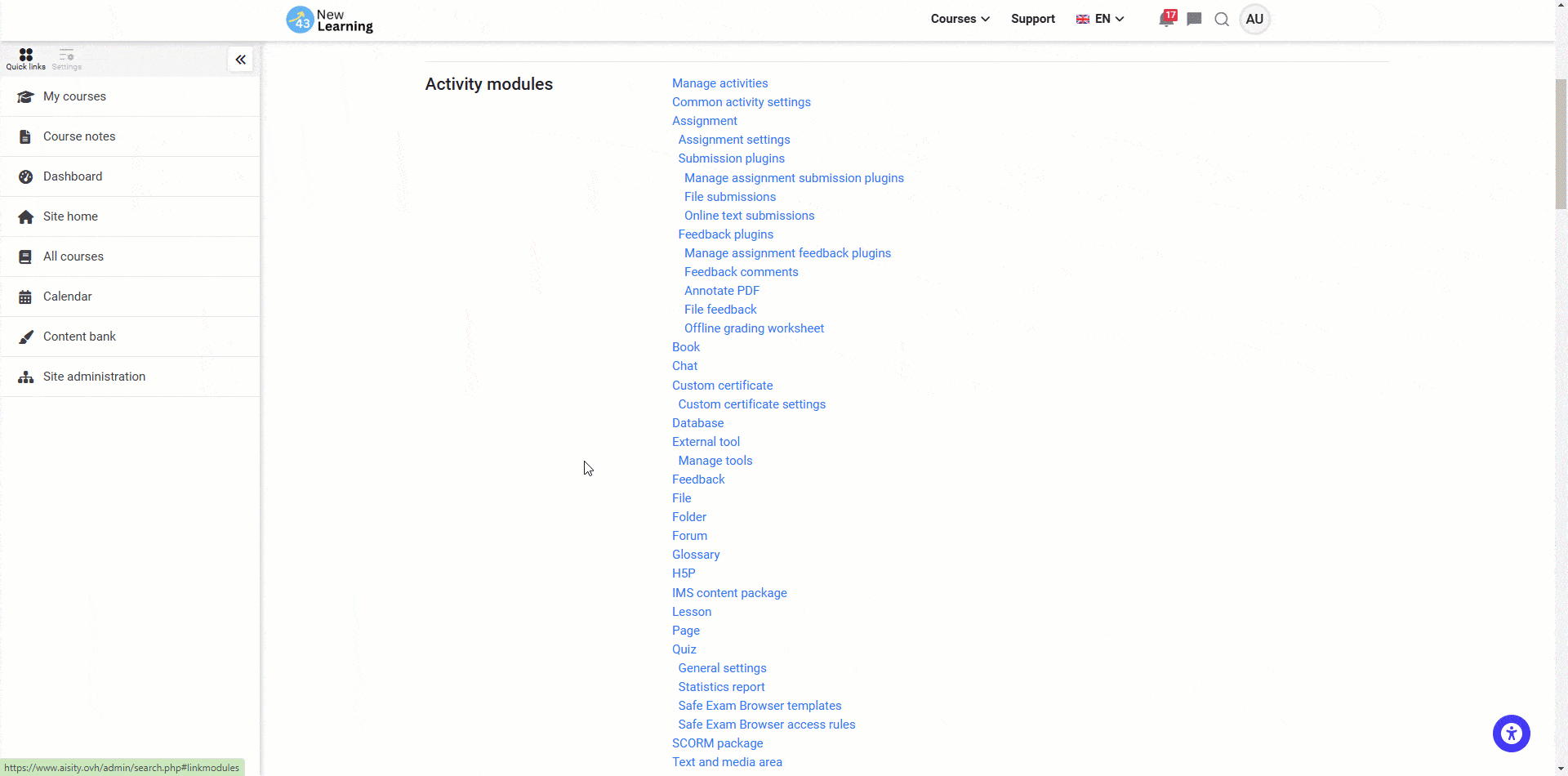 43 New Learning

Courses Support EN 17 AU

Quick links Settings

My courses
Course notes
Dashboard
Site home
All courses
Calendar
Content bank
Site administration

Activity modules

Manage activities
Common activity settings
Assignment
Assignment settings
Submission plugins
Manage assignment submission plugins
File submissions
Online text submissions
Feedback plugins
Manage assignment feedback plugins
Feedback comments
Annotate PDF
File feedback
Offline grading worksheet
Book
Chat
Custom certificate
Custom certificate settings
Database
External tool
Manage tools
Feedback
File
Folder
Forum
Glossary
H5P
IMS content package
Lesson
Page
Quiz
General settings
Statistics report
Safe Exam Browser templates
Safe Exam Browser access rules
SCORM package
Text and media area

https://www.aisity.ovh/admin/search.php#linkmodules